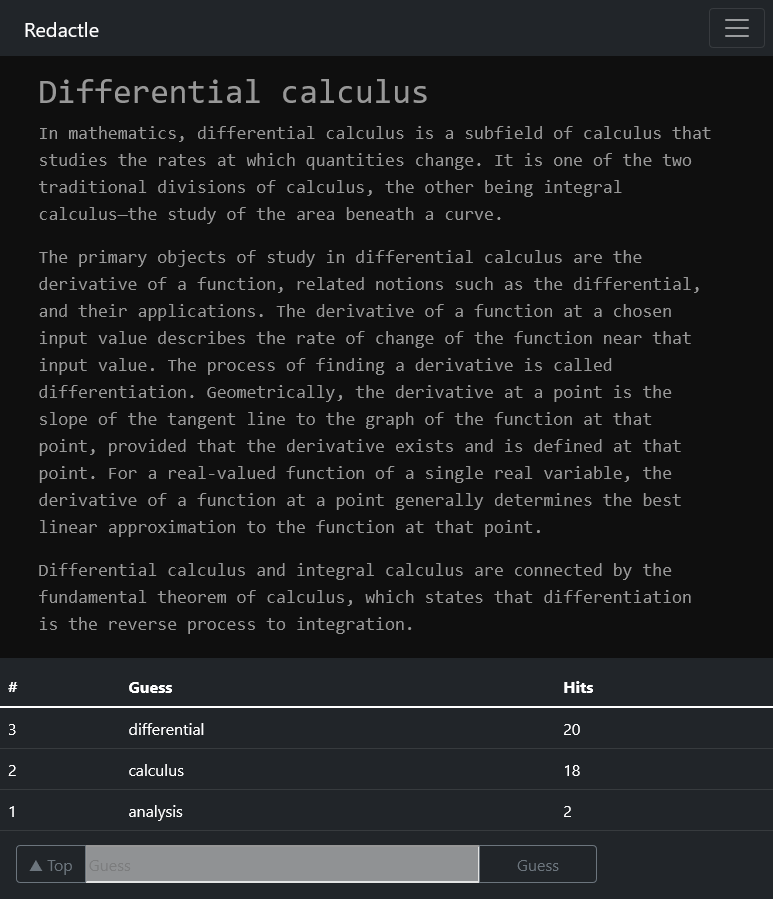 Redactle

Differential calculus

In mathematics, differential calculus is a subfield of calculus that studies the rates at which quantities change. It is one of the two traditional divisions of calculus, the other being integral calculus—the study of the area beneath a curve.

The primary objects of study in differential calculus are the derivative of a function, related notions such as the differential, and their applications. The derivative of a function at a chosen input value describes the rate of change of the function near that input value. The process of finding a derivative is called differentiation. Geometrically, the derivative at a point is the slope of the tangent line to the graph of the function at that point, provided that the derivative exists and is defined at that point. For a real-valued function of a single real variable, the derivative of a function at a point generally determines the best linear approximation to the function at that point.

Differential calculus and integral calculus are connected by the fundamental theorem of calculus, which states that differentiation is the reverse process to integration.

| # | Guess | Hits |
|---|---|---|
| 3 | differential | 20 |
| 2 | calculus | 18 |
| 1 | analysis | 2 |

▲ Top Guess Guess